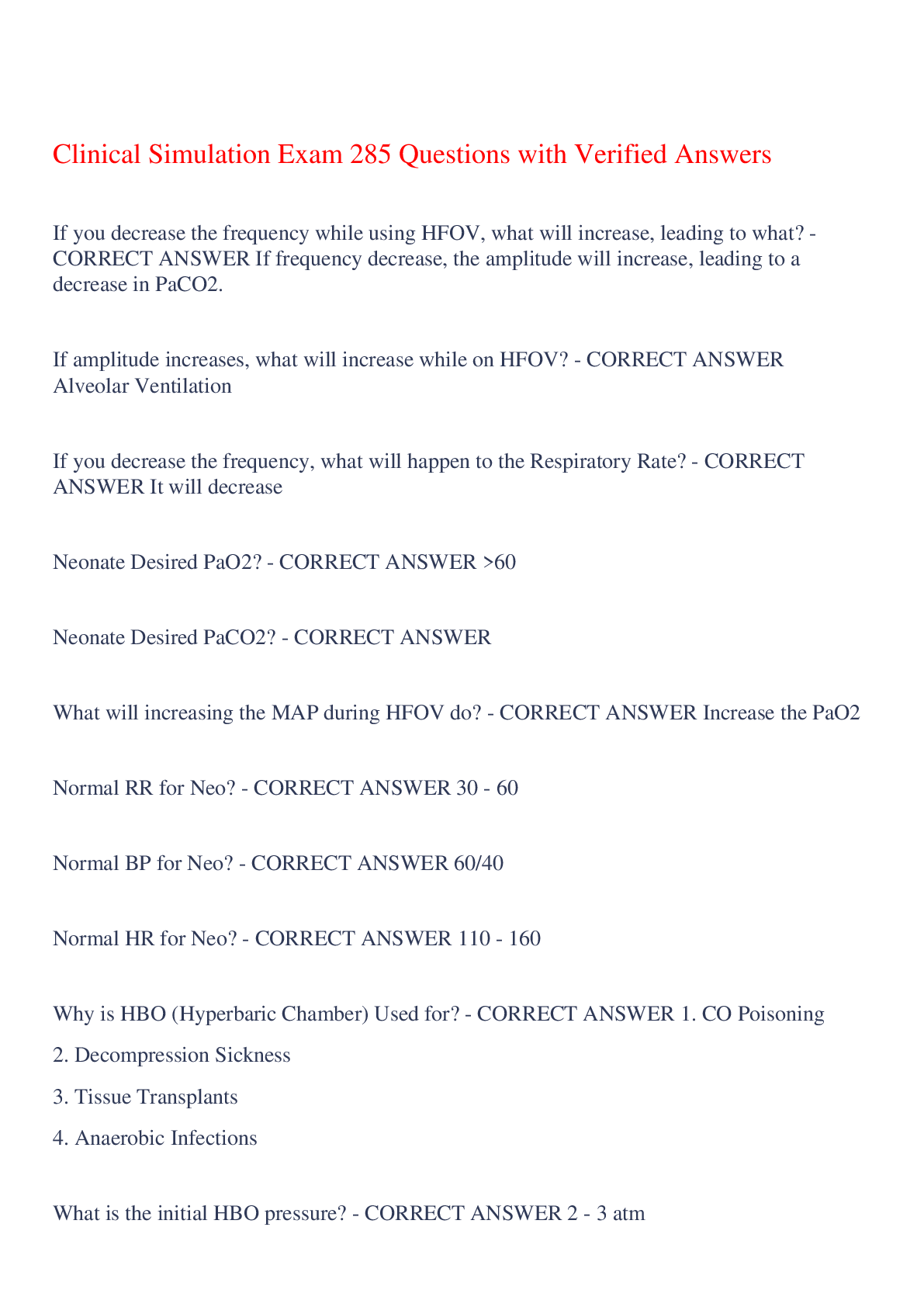 Clinical Simulation Exam 285 Questions with Verified Answers

If you decrease the frequency while using HFOV, what will increase, leading to what? - CORRECT ANSWER If frequency decrease, the amplitude will increase, leading to a decrease in PaCO2.

If amplitude increases, what will increase while on HFOV? - CORRECT ANSWER Alveolar Ventilation

If you decrease the frequency, what will happen to the Respiratory Rate? - CORRECT ANSWER It will decrease

Neonate Desired PaO2? - CORRECT ANSWER >60

Neonate Desired PaCO2? - CORRECT ANSWER

What will increasing the MAP during HFOV do? - CORRECT ANSWER Increase the PaO2

Normal RR for Neo? - CORRECT ANSWER 30 - 60

Normal BP for Neo? - CORRECT ANSWER 60/40

Normal HR for Neo? - CORRECT ANSWER 110 - 160

Why is HBO (Hyperbaric Chamber) Used for? - CORRECT ANSWER 1. CO Poisoning

2. Decompression Sickness

3. Tissue Transplants

4. Anaerobic Infections

What is the initial HBO pressure? - CORRECT ANSWER 2 - 3 atm